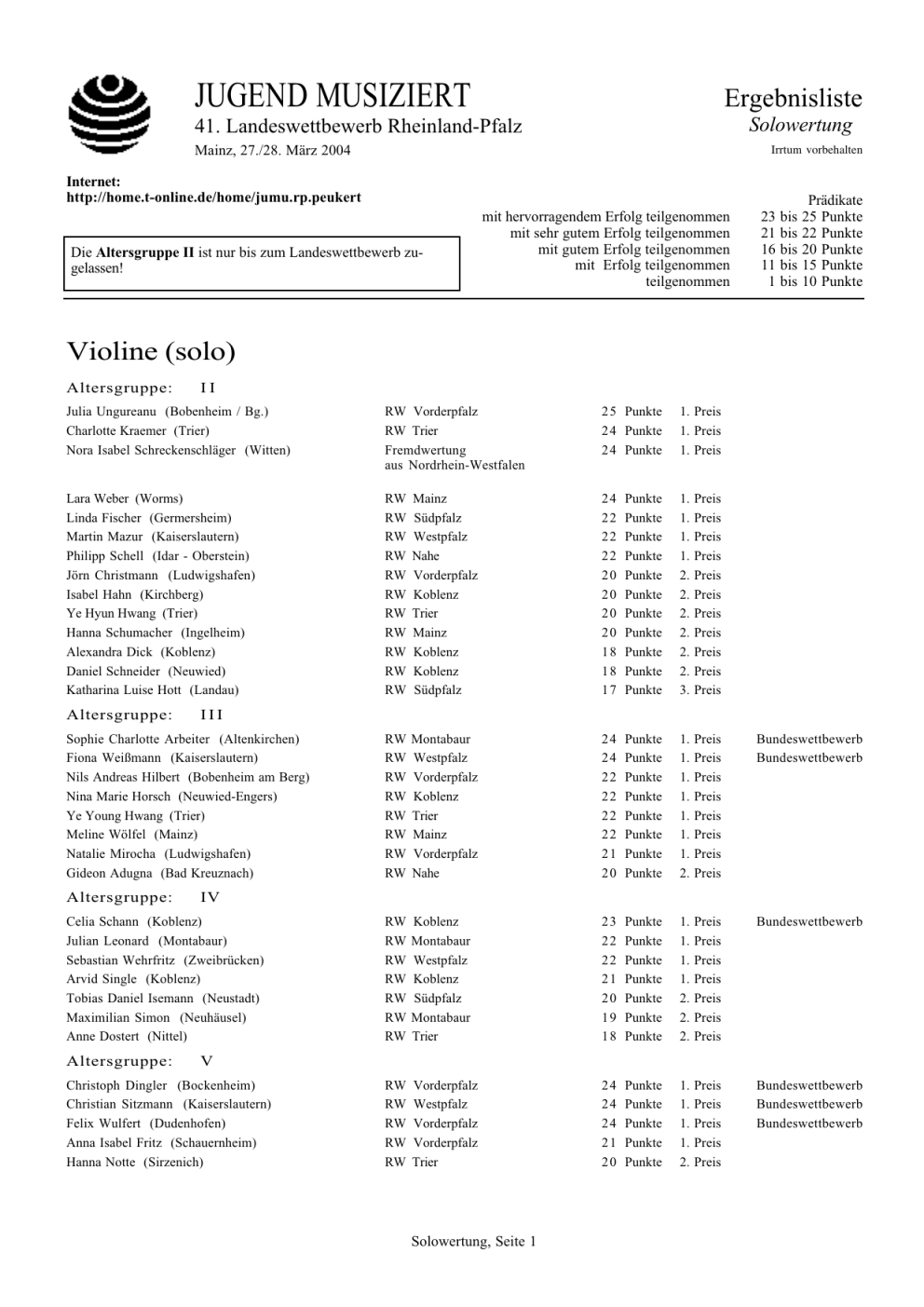 JUGEND MUSIZIERT
41. Landeswettbewerb Rheinland-Pfalz
Mainz, 27./28. März 2004

Ergebnisliste
Solowertung
Irrtum vorbehalten

Internet:
http://home.t-online.de/home/jumu.rp.peukert

Die **Altersgruppe II** ist nur bis zum Landeswettbewerb zugelassen!

| | Prädikate |
|---|---|
| mit hervorragendem Erfolg teilgenommen | 23 bis 25 Punkte |
| mit sehr gutem Erfolg teilgenommen | 21 bis 22 Punkte |
| mit gutem Erfolg teilgenommen | 16 bis 20 Punkte |
| mit Erfolg teilgenommen | 11 bis 15 Punkte |
| teilgenommen | 1 bis 10 Punkte |

Violine (solo)

Altersgruppe: II

| | | | | |
|---|---|---|---|---|
| Julia Ungureanu (Bobenheim / Bg.) | RW Vorderpfalz | 25 Punkte | 1. Preis | |
| Charlotte Kraemer (Trier) | RW Trier | 24 Punkte | 1. Preis | |
| Nora Isabel Schreckenschläger (Witten) | Fremdwertung aus Nordrhein-Westfalen | 24 Punkte | 1. Preis | |
| Lara Weber (Worms) | RW Mainz | 24 Punkte | 1. Preis | |
| Linda Fischer (Germersheim) | RW Südpfalz | 22 Punkte | 1. Preis | |
| Martin Mazur (Kaiserslautern) | RW Westpfalz | 22 Punkte | 1. Preis | |
| Philipp Schell (Idar - Oberstein) | RW Nahe | 22 Punkte | 1. Preis | |
| Jörn Christmann (Ludwigshafen) | RW Vorderpfalz | 20 Punkte | 2. Preis | |
| Isabel Hahn (Kirchberg) | RW Koblenz | 20 Punkte | 2. Preis | |
| Ye Hyun Hwang (Trier) | RW Trier | 20 Punkte | 2. Preis | |
| Hanna Schumacher (Ingelheim) | RW Mainz | 20 Punkte | 2. Preis | |
| Alexandra Dick (Koblenz) | RW Koblenz | 18 Punkte | 2. Preis | |
| Daniel Schneider (Neuwied) | RW Koblenz | 18 Punkte | 2. Preis | |
| Katharina Luise Hott (Landau) | RW Südpfalz | 17 Punkte | 3. Preis | |

Altersgruppe: III

| | | | | |
|---|---|---|---|---|
| Sophie Charlotte Arbeiter (Altenkirchen) | RW Montabaur | 24 Punkte | 1. Preis | Bundeswettbewerb |
| Fiona Weißmann (Kaiserslautern) | RW Westpfalz | 24 Punkte | 1. Preis | Bundeswettbewerb |
| Nils Andreas Hilbert (Bobenheim am Berg) | RW Vorderpfalz | 22 Punkte | 1. Preis | |
| Nina Marie Horsch (Neuwied-Engers) | RW Koblenz | 22 Punkte | 1. Preis | |
| Ye Young Hwang (Trier) | RW Trier | 22 Punkte | 1. Preis | |
| Meline Wölfel (Mainz) | RW Mainz | 22 Punkte | 1. Preis | |
| Natalie Mirocha (Ludwigshafen) | RW Vorderpfalz | 21 Punkte | 1. Preis | |
| Gideon Adugna (Bad Kreuznach) | RW Nahe | 20 Punkte | 2. Preis | |

Altersgruppe: IV

| | | | | |
|---|---|---|---|---|
| Celia Schann (Koblenz) | RW Koblenz | 23 Punkte | 1. Preis | Bundeswettbewerb |
| Julian Leonard (Montabaur) | RW Montabaur | 22 Punkte | 1. Preis | |
| Sebastian Wehrfritz (Zweibrücken) | RW Westpfalz | 22 Punkte | 1. Preis | |
| Arvid Single (Koblenz) | RW Koblenz | 21 Punkte | 1. Preis | |
| Tobias Daniel Isemann (Neustadt) | RW Südpfalz | 20 Punkte | 2. Preis | |
| Maximilian Simon (Neuhäusel) | RW Montabaur | 19 Punkte | 2. Preis | |
| Anne Dostert (Nittel) | RW Trier | 18 Punkte | 2. Preis | |

Altersgruppe: V

| | | | | |
|---|---|---|---|---|
| Christoph Dingler (Bockenheim) | RW Vorderpfalz | 24 Punkte | 1. Preis | Bundeswettbewerb |
| Christian Sitzmann (Kaiserslautern) | RW Westpfalz | 24 Punkte | 1. Preis | Bundeswettbewerb |
| Felix Wulfert (Dudenhofen) | RW Vorderpfalz | 24 Punkte | 1. Preis | Bundeswettbewerb |
| Anna Isabel Fritz (Schauernheim) | RW Vorderpfalz | 21 Punkte | 1. Preis | |
| Hanna Notte (Sirzenich) | RW Trier | 20 Punkte | 2. Preis | |

Solowertung, Seite 1